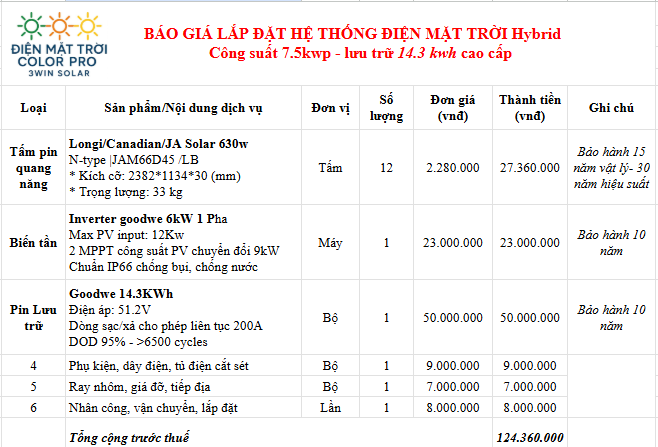 ĐIỆN MẶT TRỜI COLOR PRO
3WIN SOLAR

BÁO GIÁ LẮP ĐẶT HỆ THỐNG ĐIỆN MẶT TRỜI Hybrid
Công suất 7.5kwp - lưu trữ 14.3 kwh cao cấp

| Loại | Sản phẩm/Nội dung dịch vụ | Đơn vị | Số lượng | Đơn giá (vnđ) | Thành tiền (vnđ) | Ghi chú |
|---|---|---|---|---|---|---|
| Tấm pin quang năng | Longi/Canadian/JA Solar 630w N-type \|JAM66D45 /LB * Kích cỡ: 2382*1134*30 (mm) * Trọng lượng: 33 kg | Tấm | 12 | 2.280.000 | 27.360.000 | Bảo hành 15 năm vật lý- 30 năm hiệu suất |
| Biến tần | Inverter goodwe 6kW 1 Pha Max PV input: 12Kw 2 MPPT công suất PV chuyển đổi 9kW Chuẩn IP66 chống bụi, chống nước | Máy | 1 | 23.000.000 | 23.000.000 | Bảo hành 10 năm |
| Pin Lưu trữ | Goodwe 14.3KWh Điện áp: 51.2V Dòng sạc/xả cho phép liên tục 200A DOD 95% - >6500 cycles | Bộ | 1 | 50.000.000 | 50.000.000 | Bảo hành 10 năm |
| 4 | Phụ kiện, dây điện, tủ điện cắt sét | Bộ | 1 | 9.000.000 | 9.000.000 | |
| 5 | Ray nhôm, giá đỡ, tiếp địa | Bộ | 1 | 7.000.000 | 7.000.000 | |
| 6 | Nhân công, vận chuyển, lắp đặt | Lần | 1 | 8.000.000 | 8.000.000 | |
| | Tổng cộng trước thuế | | | | 124.360.000 | |